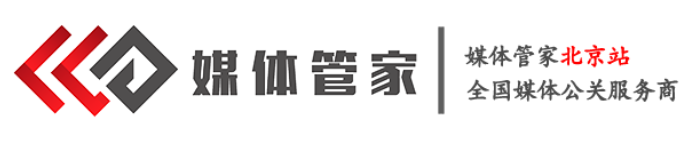 媒体管家

媒体管家北京站
全国媒体公关服务商